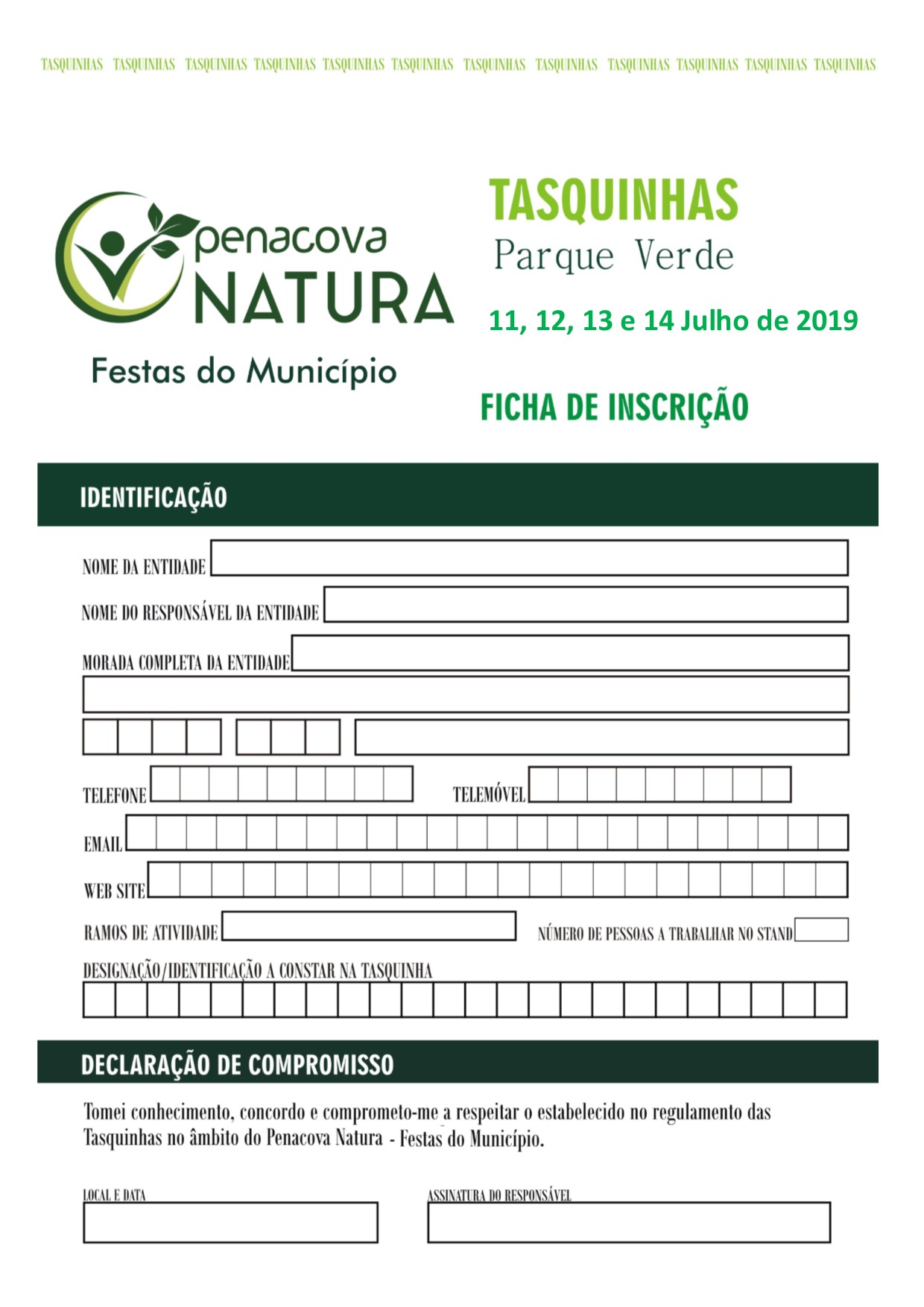 TASQUINHAS TASQUINHAS TASQUINHAS TASQUINHAS TASQUINHAS TASQUINHAS TASQUINHAS TASQUINHAS TASQUINHAS TASQUINHAS TASQUINHAS TASQUINHAS

penacova NATURA

Festas do Município

TASQUINHAS

Parque Verde

11, 12, 13 e 14 Julho de 2019

FICHA DE INSCRIÇÃO

IDENTIFICAÇÃO

NOME DA ENTIDADE

NOME DO RESPONSÁVEL DA ENTIDADE

MORADA COMPLETA DA ENTIDADE

TELEFONE

TELEMÓVEL

EMAIL

WEB SITE

RAMOS DE ATIVIDADE

NÚMERO DE PESSOAS A TRABALHAR NO STAND

DESIGNAÇÃO/IDENTIFICAÇÃO A CONSTAR NA TASQUINHA

DECLARAÇÃO DE COMPROMISSO

Tomei conhecimento, concordo e comprometo-me a respeitar o estabelecido no regulamento das Tasquinhas no âmbito do Penacova Natura - Festas do Município.

LOCAL E DATA

ASSINATURA DO RESPONSÁVEL